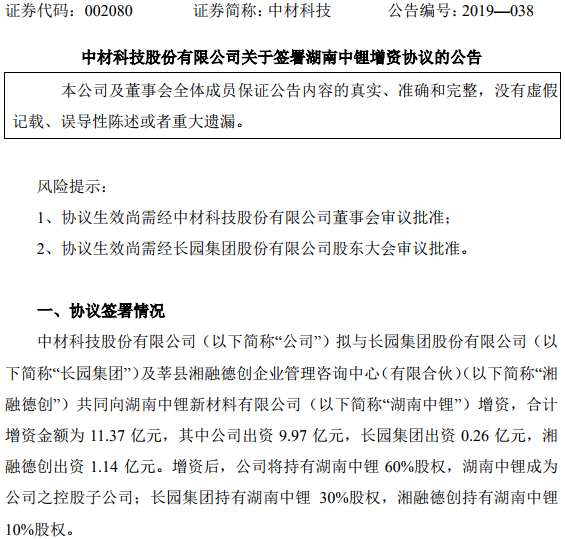 证券代码：002080　　证券简称：中材科技　　公告编号：2019—038

中材科技股份有限公司关于签署湖南中锂增资协议的公告

本公司及董事会全体成员保证公告内容的真实、准确和完整，没有虚假记载、误导性陈述或者重大遗漏。

风险提示：

1、协议生效尚需经中材科技股份有限公司董事会审议批准；

2、协议生效尚需经长园集团股份有限公司股东大会审议批准。

一、协议签署情况

中材科技股份有限公司（以下简称“公司”）拟与长园集团股份有限公司（以下简称“长园集团”）及莘县湘融德创企业管理咨询中心（有限合伙）（以下简称“湘融德创”）共同向湖南中锂新材料有限公司（以下简称“湖南中锂”）增资，合计增资金额为 11.37 亿元，其中公司出资 9.97 亿元，长园集团出资 0.26 亿元，湘融德创出资 1.14 亿元。增资后，公司将持有湖南中锂 60%股权，湖南中锂成为公司之控股子公司；长园集团持有湖南中锂 30%股权，湘融德创持有湖南中锂 10%股权。